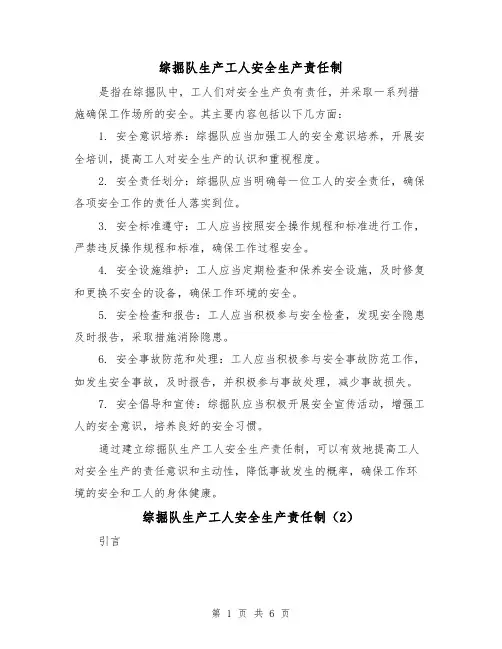 综掘队生产工人安全生产责任制

是指在综掘队中，工人们对安全生产负有责任，并采取一系列措施确保工作场所的安全。其主要内容包括以下几方面：

1. 安全意识培养：综掘队应当加强工人的安全意识培养，开展安全培训，提高工人对安全生产的认识和重视程度。

2. 安全责任划分：综掘队应当明确每一位工人的安全责任，确保各项安全工作的责任人落实到位。

3. 安全标准遵守：工人应当按照安全操作规程和标准进行工作，严禁违反操作规程和标准，确保工作过程安全。

4. 安全设施维护：工人应当定期检查和保养安全设施，及时修复和更换不安全的设备，确保工作环境的安全。

5. 安全检查和报告：工人应当积极参与安全检查，发现安全隐患及时报告，采取措施消除隐患。

6. 安全事故防范和处理：工人应当积极参与安全事故防范工作，如发生安全事故，及时报告，并积极参与事故处理，减少事故损失。

7. 安全倡导和宣传：综掘队应当积极开展安全宣传活动，增强工人的安全意识，培养良好的安全习惯。

通过建立综掘队生产工人安全生产责任制，可以有效地提高工人对安全生产的责任意识和主动性，降低事故发生的概率，确保工作环境的安全和工人的身体健康。

综掘队生产工人安全生产责任制（2）

引言

第 1 页 共 6 页